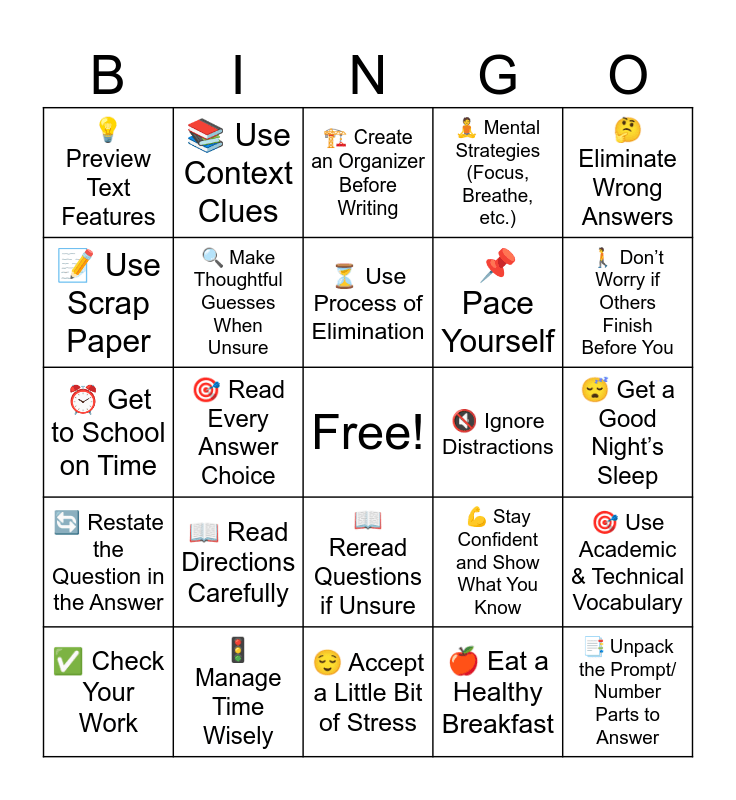 | B | I | N | G | O |
|---|---|---|---|---|
| 💡 Preview Text Features | 📚 Use Context Clues | 🏗️ Create an Organizer Before Writing | 🧘 Mental Strategies (Focus, Breathe, etc.) | 🤔 Eliminate Wrong Answers |
| 📝 Use Scrap Paper | 🔍 Make Thoughtful Guesses When Unsure | ⏳ Use Process of Elimination | 📌 Pace Yourself | 🚶 Don't Worry if Others Finish Before You |
| ⏰ Get to School on Time | 🎯 Read Every Answer Choice | Free! | 🔇 Ignore Distractions | 😴 Get a Good Night's Sleep |
| 🔄 Restate the Question in the Answer | 📖 Read Directions Carefully | 📖 Reread Questions if Unsure | 💪 Stay Confident and Show What You Know | 🎯 Use Academic & Technical Vocabulary |
| ✅ Check Your Work | 🚦 Manage Time Wisely | 😌 Accept a Little Bit of Stress | 🍎 Eat a Healthy Breakfast | 📑 Unpack the Prompt/ Number Parts to Answer |